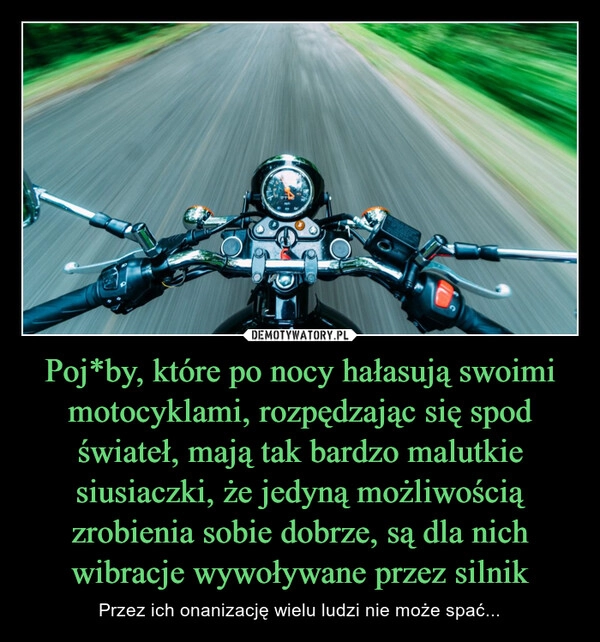 DEMOTYWATORY.PL

Poj*by, które po nocy hałasują swoimi motocyklami, rozpędzając się spod świateł, mają tak bardzo malutkie siusiaczki, że jedyną możliwością zrobienia sobie dobrze, są dla nich wibracje wywoływane przez silnik

Przez ich onanizację wielu ludzi nie może spać...